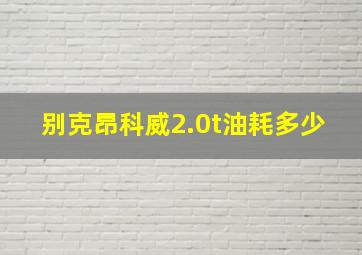 别克昂科威2.0t油耗多少